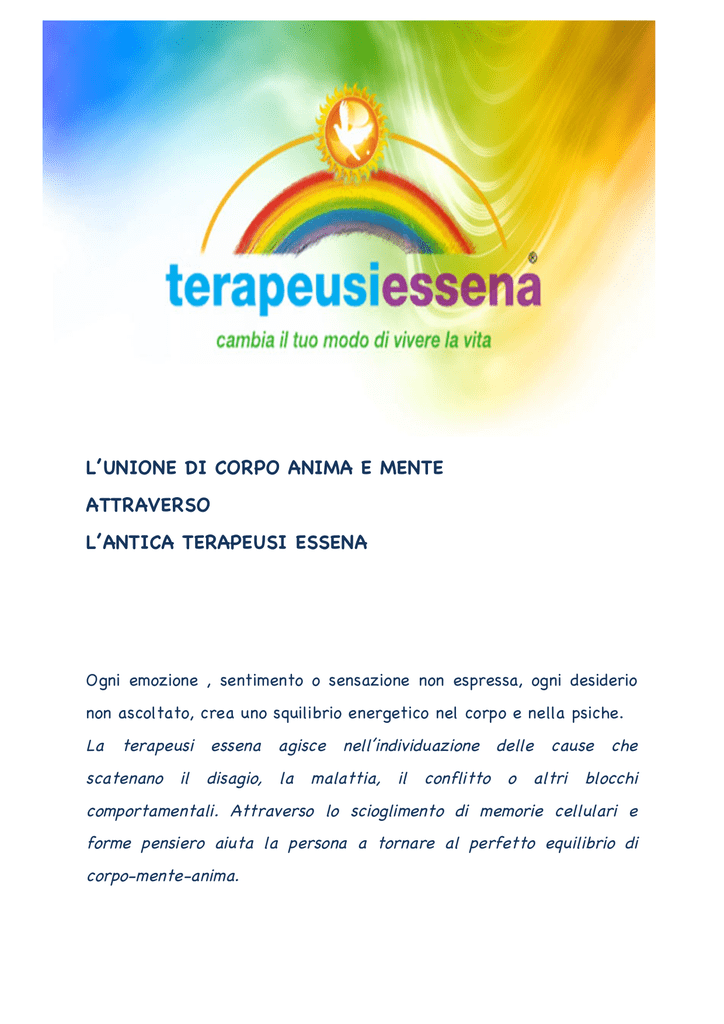 terapeusiessena®
cambia il tuo modo di vivere la vita

L'UNIONE DI CORPO ANIMA E MENTE
ATTRAVERSO
L'ANTICA TERAPEUSI ESSENA

Ogni emozione , sentimento o sensazione non espressa, ogni desiderio non ascoltato, crea uno squilibrio energetico nel corpo e nella psiche.
La terapeusi essena agisce nell'individuazione delle cause che scatenano il disagio, la malattia, il conflitto o altri blocchi comportamentali. Attraverso lo scioglimento di memorie cellulari e forme pensiero aiuta la persona a tornare al perfetto equilibrio di corpo-mente-anima.